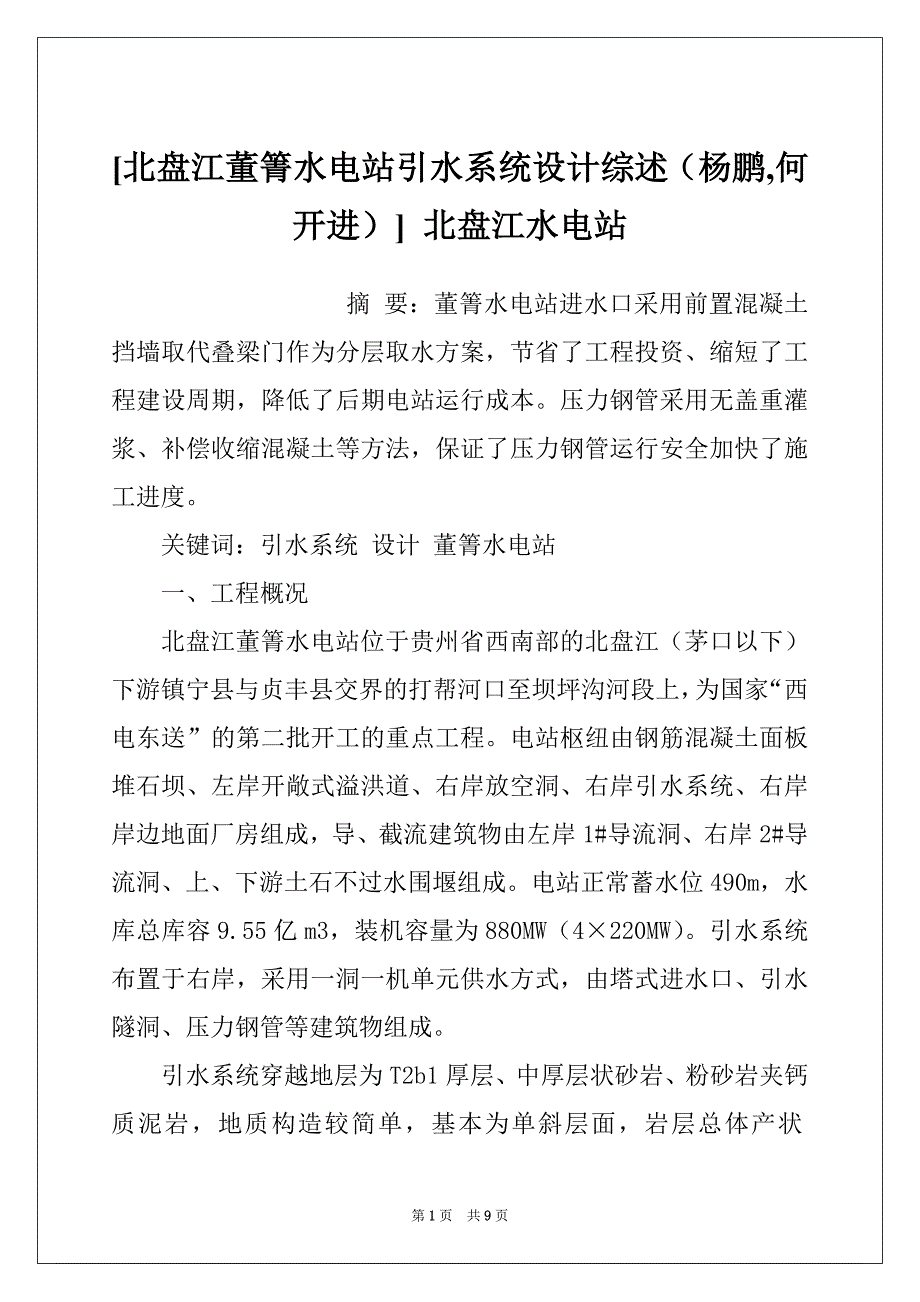 [北盘江董箐水电站引水系统设计综述（杨鹏,何开进）] 北盘江水电站

摘　要：董箐水电站进水口采用前置混凝土挡墙取代叠梁门作为分层取水方案，节省了工程投资、缩短了工程建设周期，降低了后期电站运行成本。压力钢管采用无盖重灌浆、补偿收缩混凝土等方法，保证了压力钢管运行安全加快了施工进度。

关键词：引水系统 设计 董箐水电站

一、工程概况

北盘江董箐水电站位于贵州省西南部的北盘江（茅口以下）下游镇宁县与贞丰县交界的打帮河口至坝坪沟河段上，为国家“西电东送”的第二批开工的重点工程。电站枢纽由钢筋混凝土面板堆石坝、左岸开敞式溢洪道、右岸放空洞、右岸引水系统、右岸岸边地面厂房组成，导、截流建筑物由左岸1#导流洞、右岸2#导流洞、上、下游土石不过水围堰组成。电站正常蓄水位490m，水库总库容9.55亿m3，装机容量为880MW（4×220MW）。引水系统布置于右岸，采用一洞一机单元供水方式，由塔式进水口、引水隧洞、压力钢管等建筑物组成。

引水系统穿越地层为T2b1厚层、中厚层状砂岩、粉砂岩夹钙质泥岩，地质构造较简单，基本为单斜层面，岩层总体产状

第1页　共9页